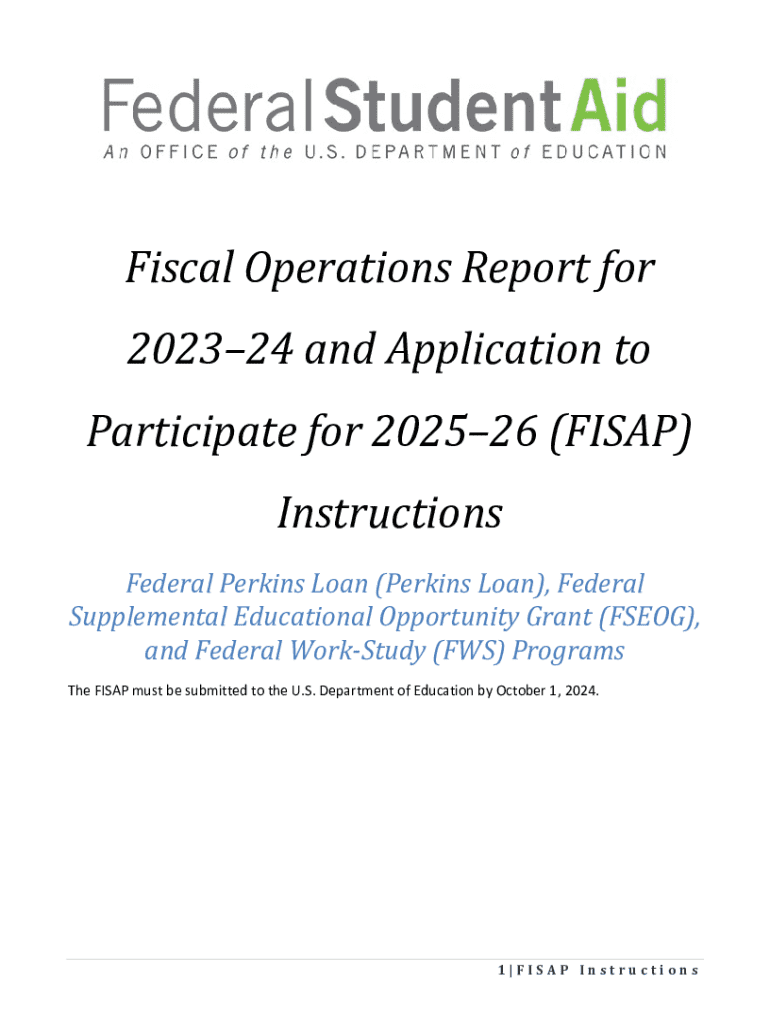 Federal Student Aid
An OFFICE of the U.S. DEPARTMENT of EDUCATION

Fiscal Operations Report for 2023–24 and Application to Participate for 2025–26 (FISAP) Instructions

Federal Perkins Loan (Perkins Loan), Federal Supplemental Educational Opportunity Grant (FSEOG), and Federal Work-Study (FWS) Programs

The FISAP must be submitted to the U.S. Department of Education by October 1, 2024.

1 | FISAP Instructions